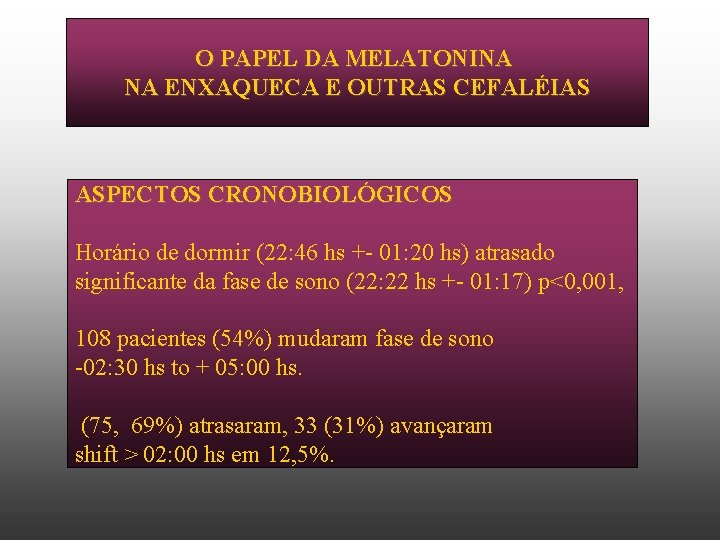 O PAPEL DA MELATONINA
NA ENXAQUECA E OUTRAS CEFALÉIAS

ASPECTOS CRONOBIOLÓGICOS

Horário de dormir (22:46 hs +- 01:20 hs) atrasado significante da fase de sono (22:22 hs +- 01:17) p<0,001,

108 pacientes (54%) mudaram fase de sono
-02:30 hs to + 05:00 hs.

(75, 69%) atrasaram, 33 (31%) avançaram
shift > 02:00 hs em 12,5%.